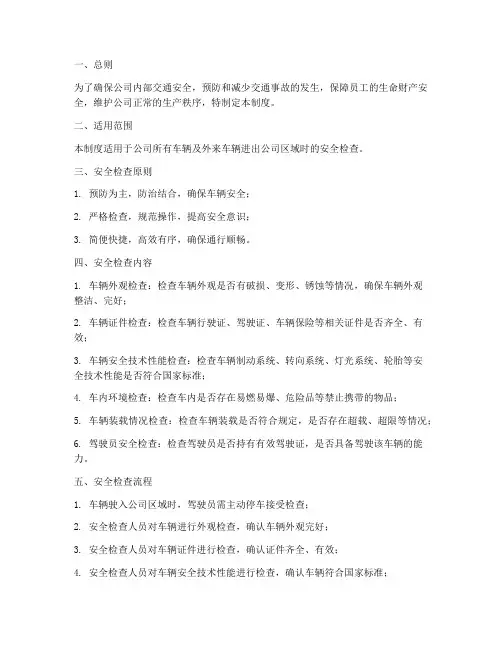 一、总则

为了确保公司内部交通安全，预防和减少交通事故的发生，保障员工的生命财产安全，维护公司正常的生产秩序，特制定本制度。

二、适用范围

本制度适用于公司所有车辆及外来车辆进出公司区域时的安全检查。

三、安全检查原则

1. 预防为主，防治结合，确保车辆安全；

2. 严格检查，规范操作，提高安全意识；

3. 简便快捷，高效有序，确保通行顺畅。

四、安全检查内容

1. 车辆外观检查：检查车辆外观是否有破损、变形、锈蚀等情况，确保车辆外观整洁、完好；

2. 车辆证件检查：检查车辆行驶证、驾驶证、车辆保险等相关证件是否齐全、有效；

3. 车辆安全技术性能检查：检查车辆制动系统、转向系统、灯光系统、轮胎等安全技术性能是否符合国家标准；

4. 车内环境检查：检查车内是否存在易燃易爆、危险品等禁止携带的物品；

5. 车辆装载情况检查：检查车辆装载是否符合规定，是否存在超载、超限等情况；

6. 驾驶员安全检查：检查驾驶员是否持有有效驾驶证，是否具备驾驶该车辆的能力。

五、安全检查流程

1. 车辆驶入公司区域时，驾驶员需主动停车接受检查；

2. 安全检查人员对车辆进行外观检查，确认车辆外观完好；

3. 安全检查人员对车辆证件进行检查，确认证件齐全、有效；

4. 安全检查人员对车辆安全技术性能进行检查，确认车辆符合国家标准；